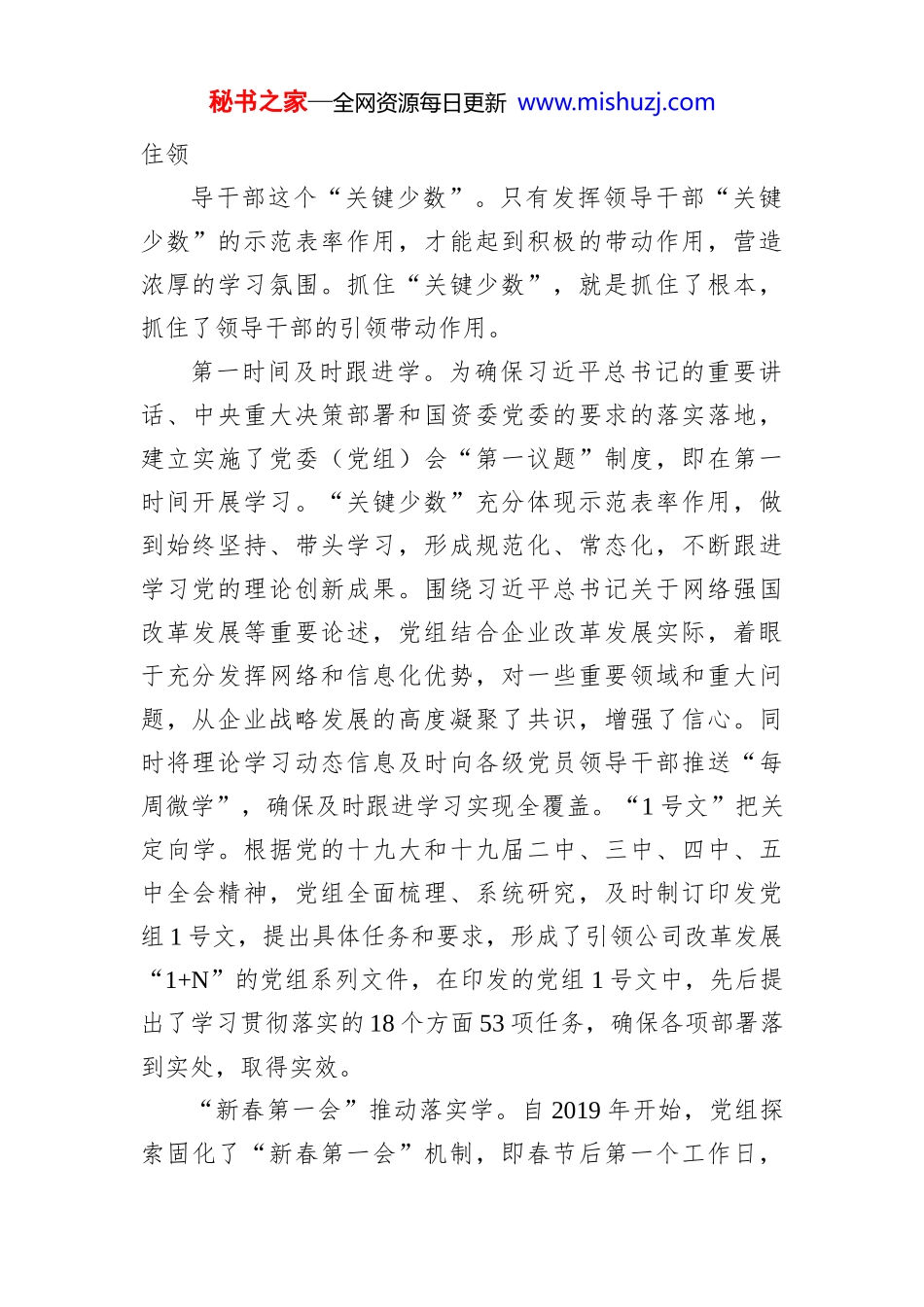 秘书之家—全网资源每日更新 www.mishuzj.com

住领

导干部这个“关键少数”。只有发挥领导干部“关键少数”的示范表率作用，才能起到积极的带动作用，营造浓厚的学习氛围。抓住“关键少数”，就是抓住了根本，抓住了领导干部的引领带动作用。

第一时间及时跟进学。为确保习近平总书记的重要讲话、中央重大决策部署和国资委党委的要求的落实落地，建立实施了党委（党组）会“第一议题”制度，即在第一时间开展学习。“关键少数”充分体现示范表率作用，做到始终坚持、带头学习，形成规范化、常态化，不断跟进学习党的理论创新成果。围绕习近平总书记关于网络强国改革发展等重要论述，党组结合企业改革发展实际，着眼于充分发挥网络和信息化优势，对一些重要领域和重大问题，从企业战略发展的高度凝聚了共识，增强了信心。同时将理论学习动态信息及时向各级党员领导干部推送“每周微学”，确保及时跟进学习实现全覆盖。“1号文”把关定向学。根据党的十九大和十九届二中、三中、四中、五中全会精神，党组全面梳理、系统研究，及时制订印发党组1号文，提出具体任务和要求，形成了引领公司改革发展“1+N”的党组系列文件，在印发的党组1号文中，先后提出了学习贯彻落实的18个方面53项任务，确保各项部署落到实处，取得实效。

“新春第一会”推动落实学。自2019年开始，党组探索固化了“新春第一会”机制，即春节后第一个工作日，